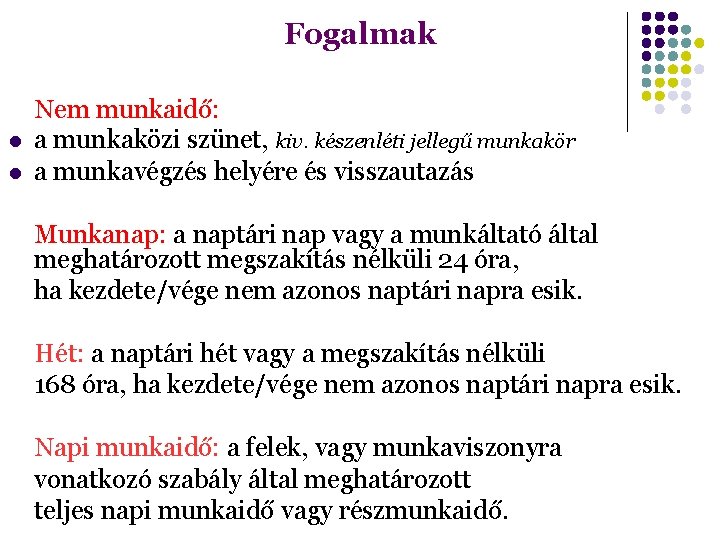 Fogalmak

Nem munkaidő:
- a munkaközi szünet, kiv. készenléti jellegű munkakör
- a munkavégzés helyére és visszautazás

Munkanap: a naptári nap vagy a munkáltató által meghatározott megszakítás nélküli 24 óra, ha kezdete/vége nem azonos naptári napra esik.

Hét: a naptári hét vagy a megszakítás nélküli 168 óra, ha kezdete/vége nem azonos naptári napra esik.

Napi munkaidő: a felek, vagy munkaviszonyra vonatkozó szabály által meghatározott teljes napi munkaidő vagy részmunkaidő.